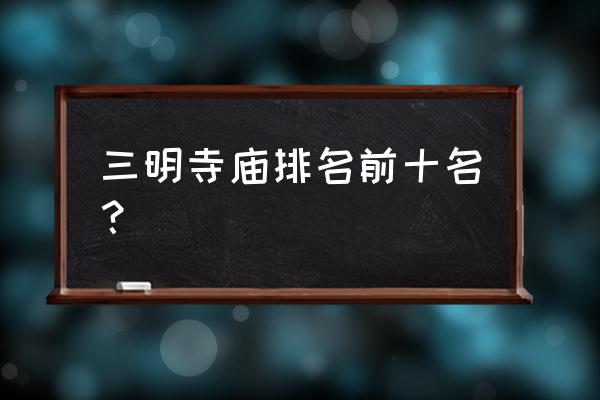 三明寺庙排名前十名？